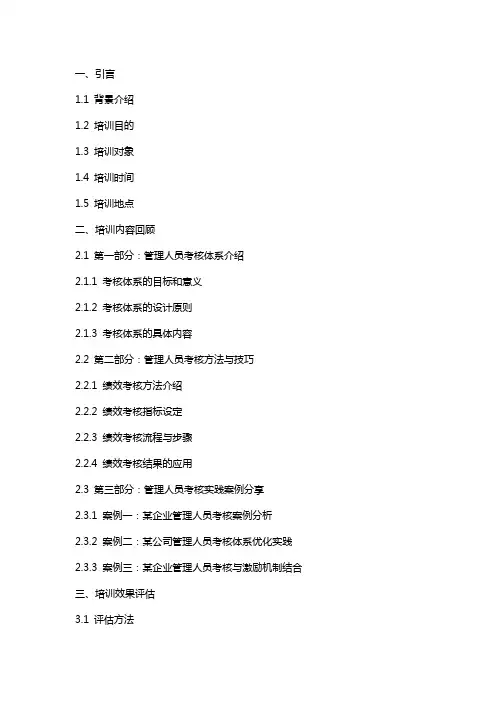 一、引言

1.1 背景介绍

1.2 培训目的

1.3 培训对象

1.4 培训时间

1.5 培训地点

二、培训内容回顾

2.1 第一部分：管理人员考核体系介绍

2.1.1 考核体系的目标和意义

2.1.2 考核体系的设计原则

2.1.3 考核体系的具体内容

2.2 第二部分：管理人员考核方法与技巧

2.2.1 绩效考核方法介绍

2.2.2 绩效考核指标设定

2.2.3 绩效考核流程与步骤

2.2.4 绩效考核结果的应用

2.3 第三部分：管理人员考核实践案例分享

2.3.1 案例一：某企业管理人员考核案例分析

2.3.2 案例二：某公司管理人员考核体系优化实践

2.3.3 案例三：某企业管理人员考核与激励机制结合

三、培训效果评估

3.1 评估方法